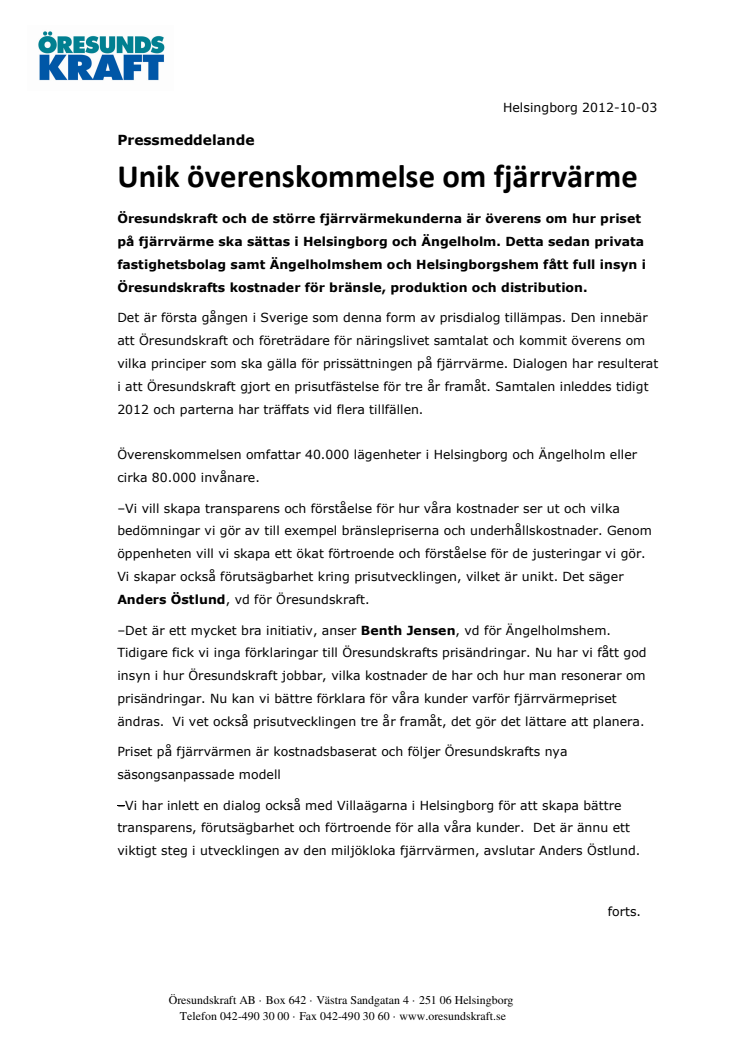 ÖRESUNDS KRAFT

Helsingborg 2012-10-03

Pressmeddelande

Unik överenskommelse om fjärrvärme

Öresundskraft och de större fjärrvärmekunderna är överens om hur priset på fjärrvärme ska sättas i Helsingborg och Ängelholm. Detta sedan privata fastighetsbolag samt Ängelholmshem och Helsingborgshem fått full insyn i Öresundskrafts kostnader för bränsle, produktion och distribution.

Det är första gången i Sverige som denna form av prisdialog tillämpas. Den innebär att Öresundskraft och företrädare för näringslivet samtalat och kommit överens om vilka principer som ska gälla för prissättningen på fjärrvärme. Dialogen har resulterat i att Öresundskraft gjort en prisutfästelse för tre år framåt. Samtalen inleddes tidigt 2012 och parterna har träffats vid flera tillfällen.

Överenskommelsen omfattar 40.000 lägenheter i Helsingborg och Ängelholm eller cirka 80.000 invånare.

–Vi vill skapa transparens och förståelse för hur våra kostnader ser ut och vilka bedömningar vi gör av till exempel bränslepriserna och underhållskostnader. Genom öppenheten vill vi skapa ett ökat förtroende och förståelse för de justeringar vi gör. Vi skapar också förutsägbarhet kring prisutvecklingen, vilket är unikt. Det säger Anders Östlund, vd för Öresundskraft.

–Det är ett mycket bra initiativ, anser Benth Jensen, vd för Ängelholmshem. Tidigare fick vi inga förklaringar till Öresundskrafts prisändringar. Nu har vi fått god insyn i hur Öresundskraft jobbar, vilka kostnader de har och hur man resonerar om prisändringar. Nu kan vi bättre förklara för våra kunder varför fjärrvärmepriset ändras. Vi vet också prisutvecklingen tre år framåt, det gör det lättare att planera.

Priset på fjärrvärmen är kostnadsbaserat och följer Öresundskrafts nya säsongsanpassade modell

–Vi har inlett en dialog också med Villaägarna i Helsingborg för att skapa bättre transparens, förutsägbarhet och förtroende för alla våra kunder. Det är ännu ett viktigt steg i utvecklingen av den miljökloka fjärrvärmen, avslutar Anders Östlund.

forts.

Öresundskraft AB · Box 642 · Västra Sandgatan 4 · 251 06 Helsingborg
Telefon 042-490 30 00 · Fax 042-490 30 60 · www.oresundskraft.se